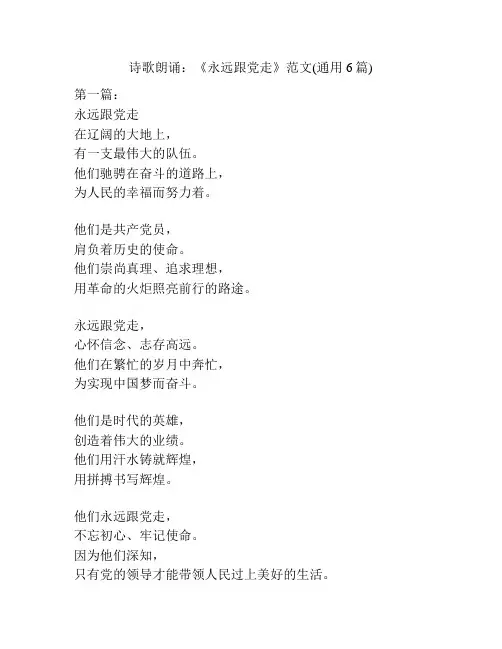 诗歌朗诵：《永远跟党走》范文(通用 6 篇)

第一篇：
永远跟党走
在辽阔的大地上，
有一支最伟大的队伍。
他们驰骋在奋斗的道路上，
为人民的幸福而努力着。

他们是共产党员，
肩负着历史的使命。
他们崇尚真理、追求理想，
用革命的火炬照亮前行的路途。

永远跟党走，
心怀信念、志存高远。
他们在繁忙的岁月中奔忙，
为实现中国梦而奋斗。

他们是时代的英雄，
创造着伟大的业绩。
他们用汗水铸就辉煌，
用拼搏书写辉煌。

他们永远跟党走，
不忘初心、牢记使命。
因为他们深知，
只有党的领导才能带领人民过上美好的生活。